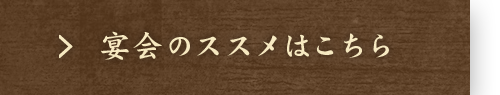 > 宴会のススメはこちら